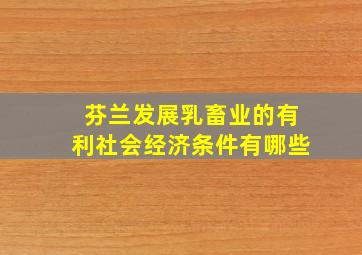 芬兰发展乳畜业的有利社会经济条件有哪些